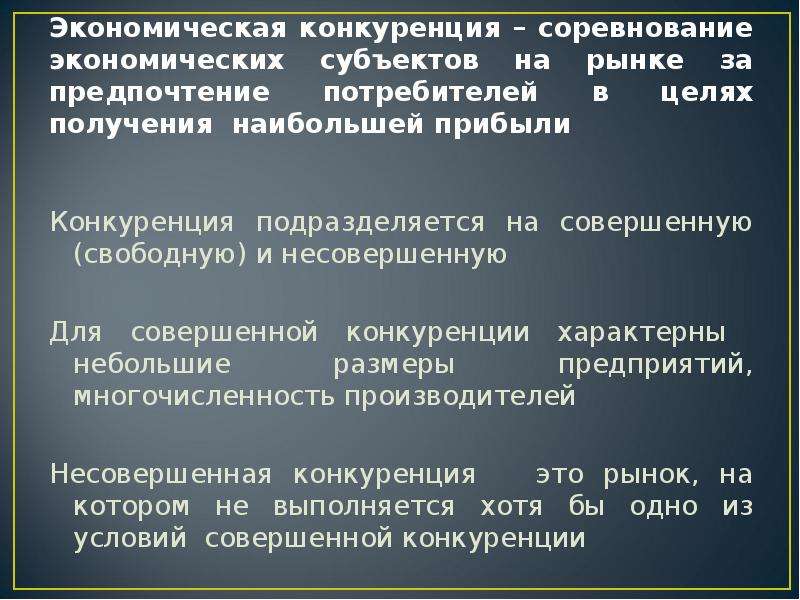 Экономическая конкуренция – соревнование экономических субъектов на рынке за предпочтение потребителей в целях получения наибольшей прибыли

Конкуренция подразделяется на совершенную (свободную) и несовершенную

Для совершенной конкуренции характерны небольшие размеры предприятий, многочисленность производителей

Несовершенная конкуренция это рынок, на котором не выполняется хотя бы одно из условий совершенной конкуренции